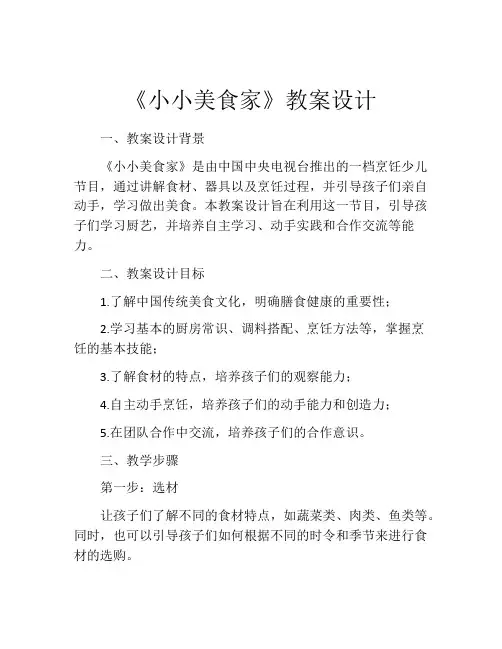 《小小美食家》教案设计

一、教案设计背景

《小小美食家》是由中国中央电视台推出的一档烹饪少儿节目，通过讲解食材、器具以及烹饪过程，并引导孩子们亲自动手，学习做出美食。本教案设计旨在利用这一节目，引导孩子们学习厨艺，并培养自主学习、动手实践和合作交流等能力。

二、教案设计目标

1.了解中国传统美食文化，明确膳食健康的重要性；

2.学习基本的厨房常识、调料搭配、烹饪方法等，掌握烹饪的基本技能；

3.了解食材的特点，培养孩子们的观察能力；

4.自主动手烹饪，培养孩子们的动手能力和创造力；

5.在团队合作中交流，培养孩子们的合作意识。

三、教学步骤

第一步：选材

让孩子们了解不同的食材特点，如蔬菜类、肉类、鱼类等。同时，也可以引导孩子们如何根据不同的时令和季节来进行食材的选购。